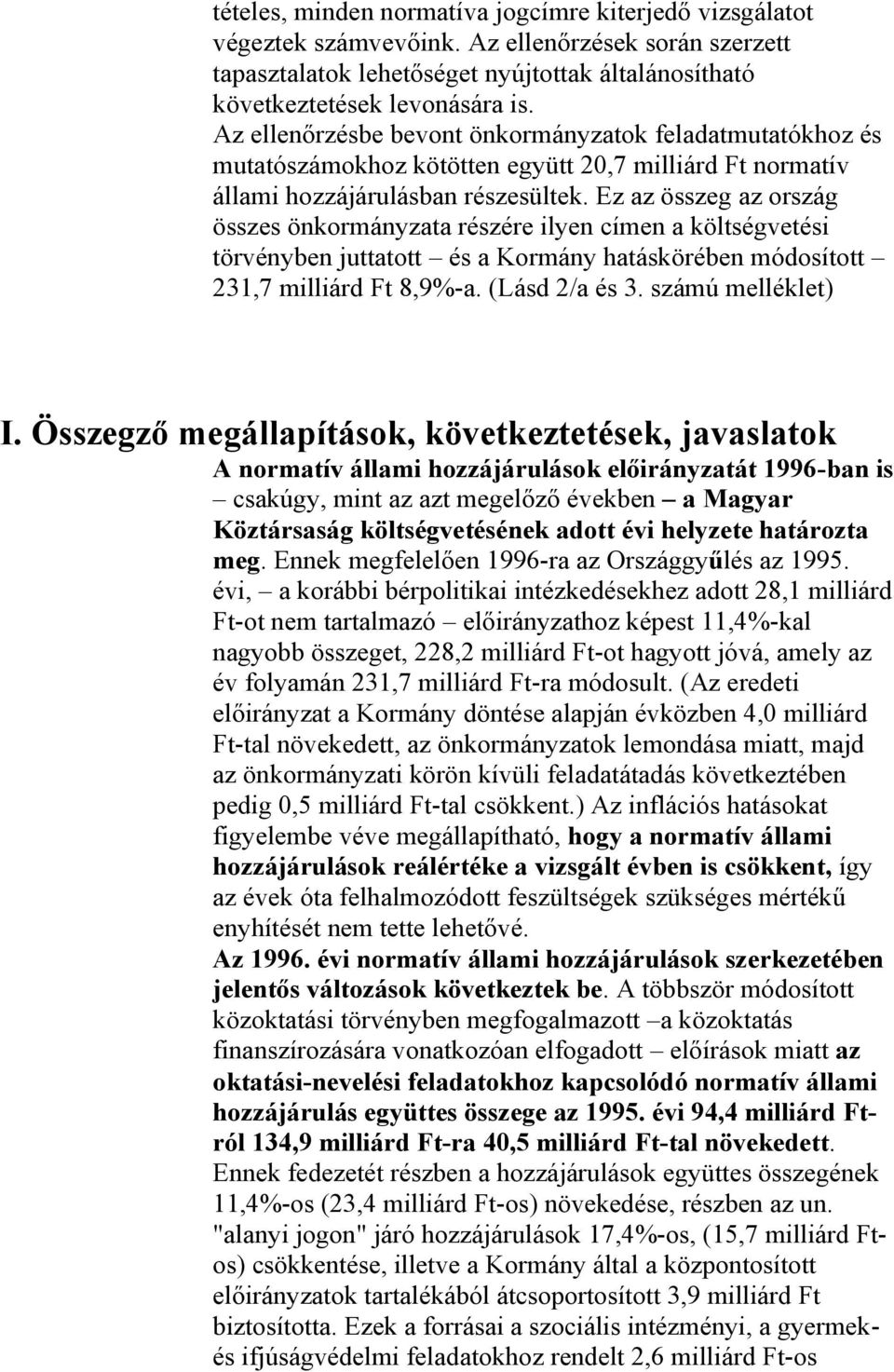 tételes, minden normatíva jogcímre kiterjedő vizsgálatot végeztek számvevőink. Az ellenőrzések során szerzett tapasztalatok lehetőséget nyújtottak általánosítható következtetések levonására is.
Az ellenőrzésbe bevont önkormányzatok feladatmutatókhoz és mutatószámokhoz kötötten együtt 20,7 milliárd Ft normatív állami hozzájárulásban részesültek. Ez az összeg az ország összes önkormányzata részére ilyen címen a költségvetési törvényben juttatott – és a Kormány hatáskörében módosított – 231,7 milliárd Ft 8,9%-a. (Lásd 2/a és 3. számú melléklet)

I. Összegző megállapítások, következtetések, javaslatok
A normatív állami hozzájárulások előirányzatát 1996-ban is – csakúgy, mint az azt megelőző években – a Magyar Köztársaság költségvetésének adott évi helyzete határozta meg. Ennek megfelelően 1996-ra az Országgyűlés az 1995. évi, – a korábbi bérpolitikai intézkedésekhez adott 28,1 milliárd Ft-ot nem tartalmazó – előirányzathoz képest 11,4%-kal nagyobb összeget, 228,2 milliárd Ft-ot hagyott jóvá, amely az év folyamán 231,7 milliárd Ft-ra módosult. (Az eredeti előirányzat a Kormány döntése alapján évközben 4,0 milliárd Ft-tal növekedett, az önkormányzatok lemondása miatt, majd az önkormányzati körön kívüli feladatátadás következtében pedig 0,5 milliárd Ft-tal csökkent.) Az inflációs hatásokat figyelembe véve megállapítható, hogy a normatív állami hozzájárulások reálértéke a vizsgált évben is csökkent, így az évek óta felhalmozódott feszültségek szükséges mértékű enyhítését nem tette lehetővé.
Az 1996. évi normatív állami hozzájárulások szerkezetében jelentős változások következtek be. A többször módosított közoktatási törvényben megfogalmazott –a közoktatás finanszírozására vonatkozóan elfogadott – előírások miatt az oktatási-nevelési feladatokhoz kapcsolódó normatív állami hozzájárulás együttes összege az 1995. évi 94,4 milliárd Ft-ról 134,9 milliárd Ft-ra 40,5 milliárd Ft-tal növekedett. Ennek fedezetét részben a hozzájárulások együttes összegének 11,4%-os (23,4 milliárd Ft-os) növekedése, részben az un. "alanyi jogon" járó hozzájárulások 17,4%-os, (15,7 milliárd Ft-os) csökkentése, illetve a Kormány által a központosított előirányzatok tartalékából átcsoportosított 3,9 milliárd Ft biztosította. Ezek a forrásai a szociális intézményi, a gyermek- és ifjúságvédelmi feladatokhoz rendelt 2,6 milliárd Ft-os